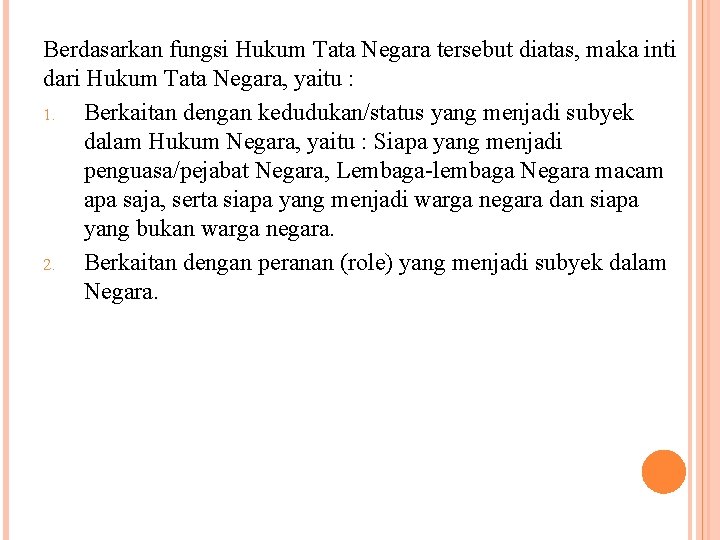 Berdasarkan fungsi Hukum Tata Negara tersebut diatas, maka inti dari Hukum Tata Negara, yaitu :

1. Berkaitan dengan kedudukan/status yang menjadi subyek dalam Hukum Negara, yaitu : Siapa yang menjadi penguasa/pejabat Negara, Lembaga-lembaga Negara macam apa saja, serta siapa yang menjadi warga negara dan siapa yang bukan warga negara.
2. Berkaitan dengan peranan (role) yang menjadi subyek dalam Negara.